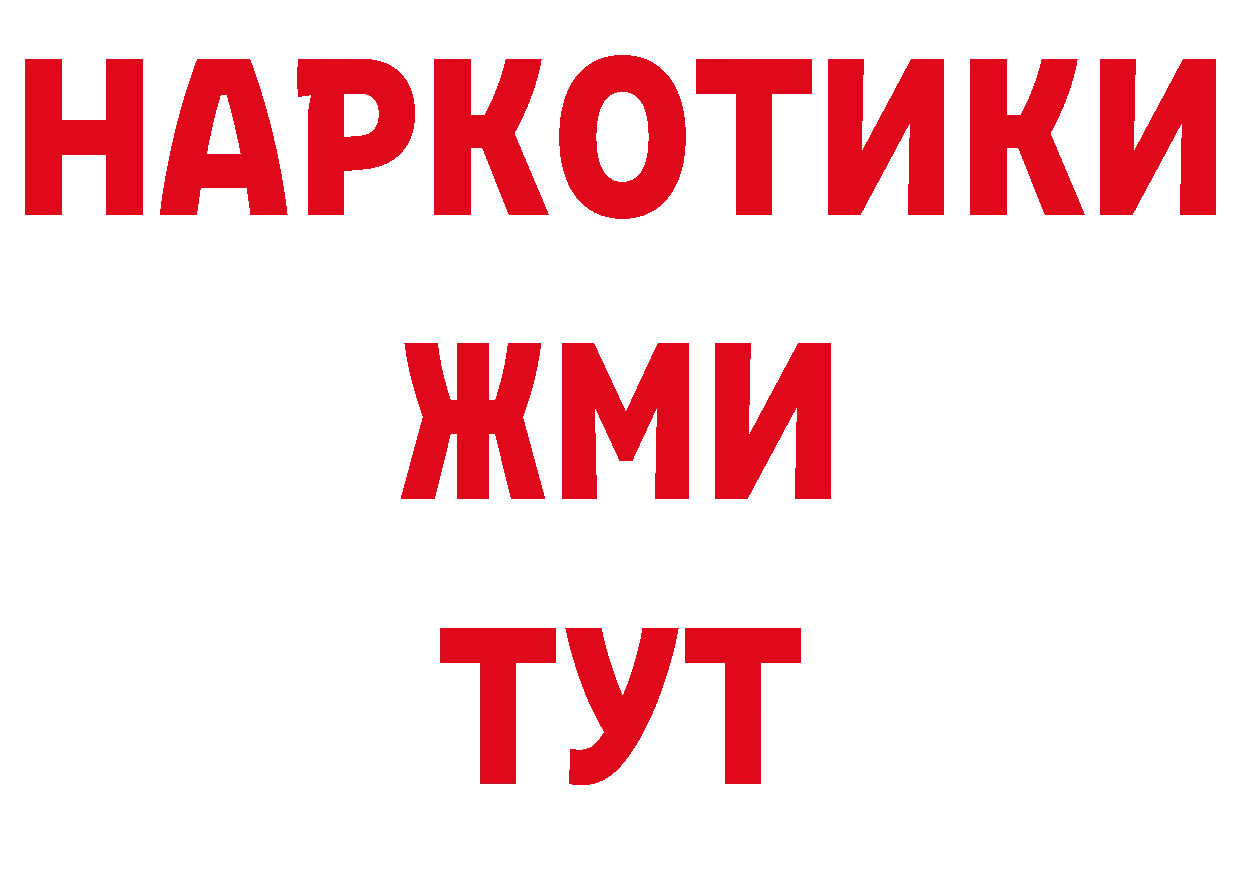 НАРКОТИКИ
ЖМИ
ТУТ